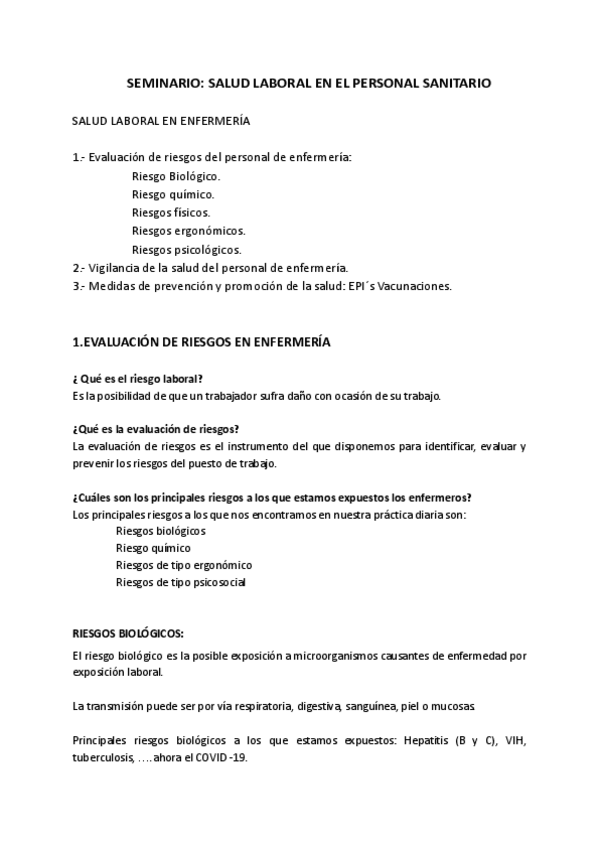 SEMINARIO: SALUD LABORAL EN EL PERSONAL SANITARIO

SALUD LABORAL EN ENFERMERÍA

1.- Evaluación de riesgos del personal de enfermería:
Riesgo Biológico.
Riesgo químico.
Riesgos físicos.
Riesgos ergonómicos.
Riesgos psicológicos.
2.- Vigilancia de la salud del personal de enfermería.
3.- Medidas de prevención y promoción de la salud: EPI´s Vacunaciones.

1.EVALUACIÓN DE RIESGOS EN ENFERMERÍA

¿ Qué es el riesgo laboral?
Es la posibilidad de que un trabajador sufra daño con ocasión de su trabajo.

¿Qué es la evaluación de riesgos?
La evaluación de riesgos es el instrumento del que disponemos para identificar, evaluar y prevenir los riesgos del puesto de trabajo.

¿Cuáles son los principales riesgos a los que estamos expuestos los enfermeros?
Los principales riesgos a los que nos encontramos en nuestra práctica diaria son:
Riesgos biológicos
Riesgo químico
Riesgos de tipo ergonómico
Riesgos de tipo psicosocial

RIESGOS BIOLÓGICOS:
El riesgo biológico es la posible exposición a microorganismos causantes de enfermedad por exposición laboral.

La transmisión puede ser por vía respiratoria, digestiva, sanguínea, piel o mucosas.

Principales riesgos biológicos a los que estamos expuestos: Hepatitis (B y C), VIH, tuberculosis, ….ahora el COVID -19.